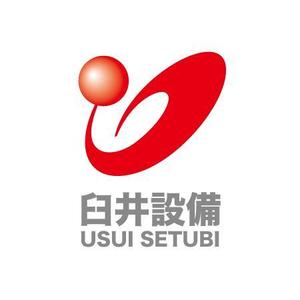 臼井設備
USUI SETUBI